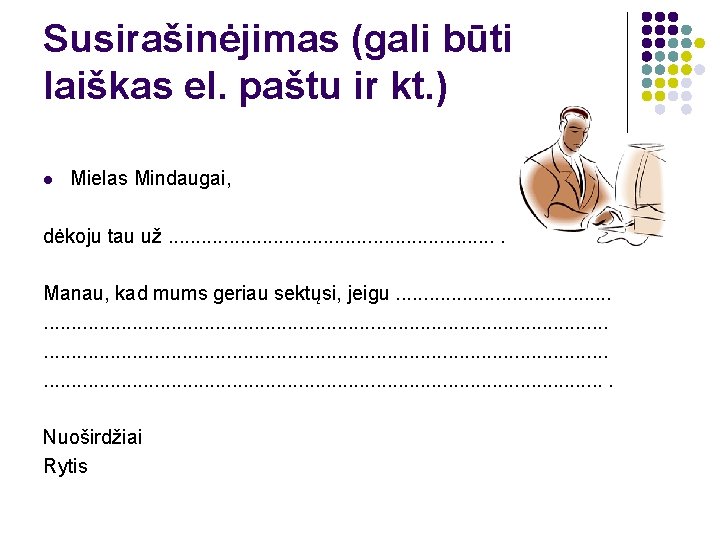 Susirašinėjimas (gali būti laiškas el. paštu ir kt.)

• Mielas Mindaugai,

dėkoju tau už ____ .

Manau, kad mums geriau sektųsi, jeigu ____
____
____
____ .

Nuoširdžiai
Rytis